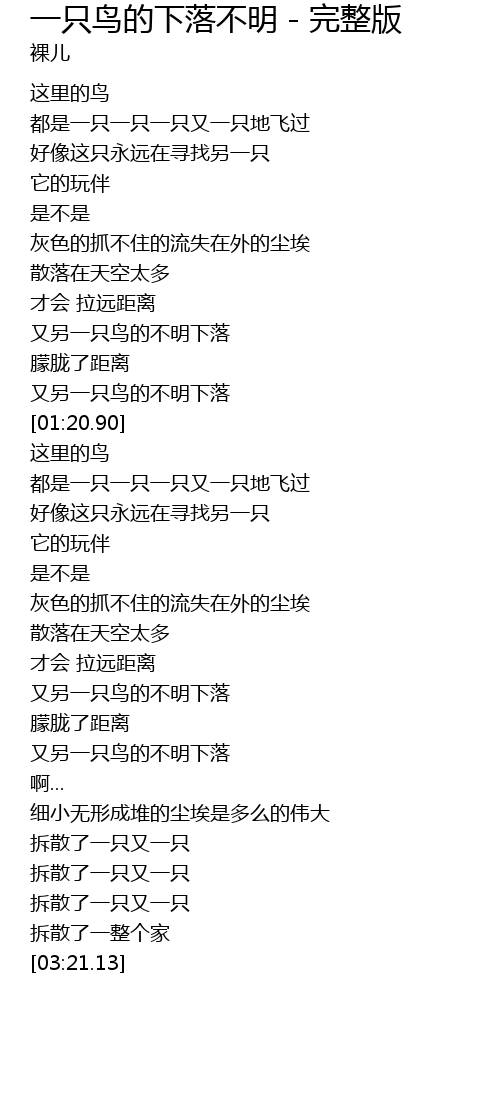 一只鸟的下落不明 - 完整版
裸儿

这里的鸟
都是一只一只一只又一只地飞过
好像这只永远在寻找另一只
它的玩伴
是不是
灰色的抓不住的流失在外的尘埃
散落在天空太多
才会 拉远距离
又另一只鸟的不明下落
朦胧了距离
又另一只鸟的不明下落
[01:20.90]
这里的鸟
都是一只一只一只又一只地飞过
好像这只永远在寻找另一只
它的玩伴
是不是
灰色的抓不住的流失在外的尘埃
散落在天空太多
才会 拉远距离
又另一只鸟的不明下落
朦胧了距离
又另一只鸟的不明下落
啊...
细小无形成堆的尘埃是多么的伟大
拆散了一只又一只
拆散了一只又一只
拆散了一只又一只
拆散了一整个家
[03:21.13]